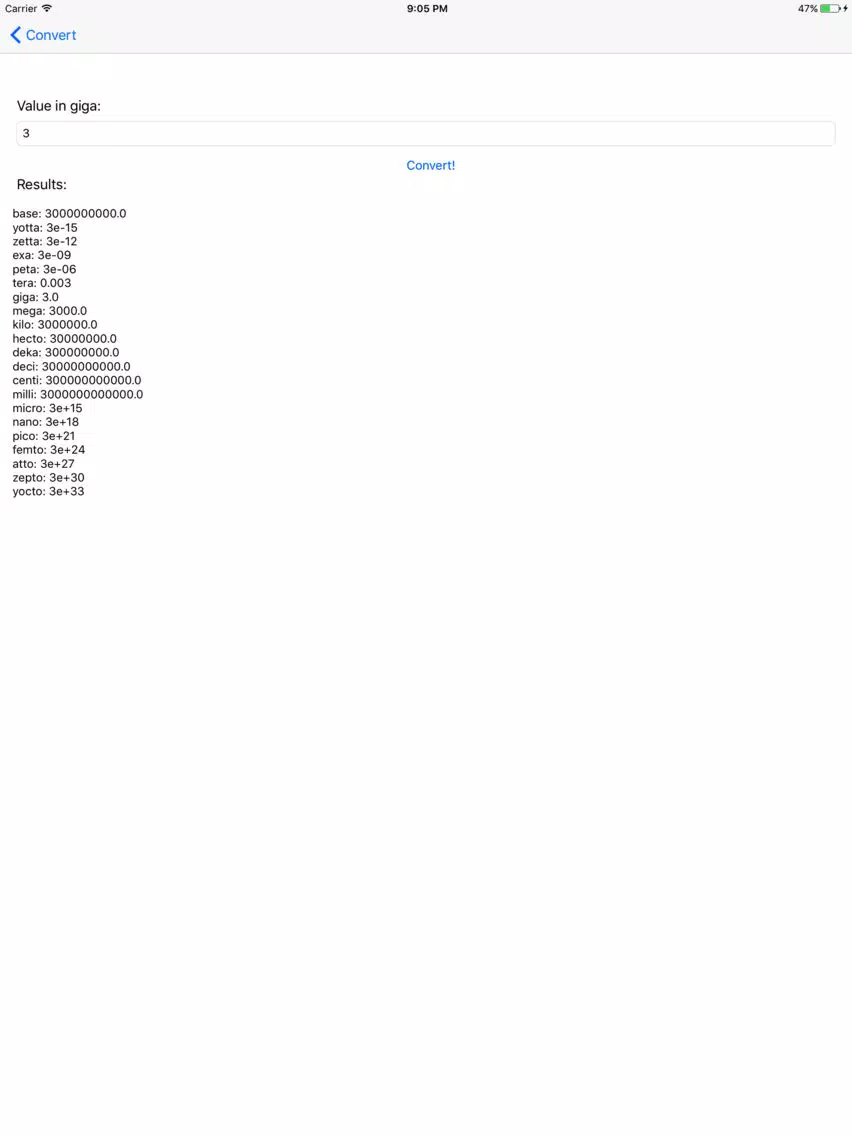 Carrier 9:05 PM 47%

Convert

Value in giga:

3

Convert!

Results:

base: 3000000000.0
yotta: 3e-15
zetta: 3e-12
exa: 3e-09
peta: 3e-06
tera: 0.003
giga: 3.0
mega: 3000.0
kilo: 3000000.0
hecto: 30000000.0
deka: 300000000.0
deci: 30000000000.0
centi: 300000000000.0
milli: 3000000000000.0
micro: 3e+15
nano: 3e+18
pico: 3e+21
femto: 3e+24
atto: 3e+27
zepto: 3e+30
yocto: 3e+33